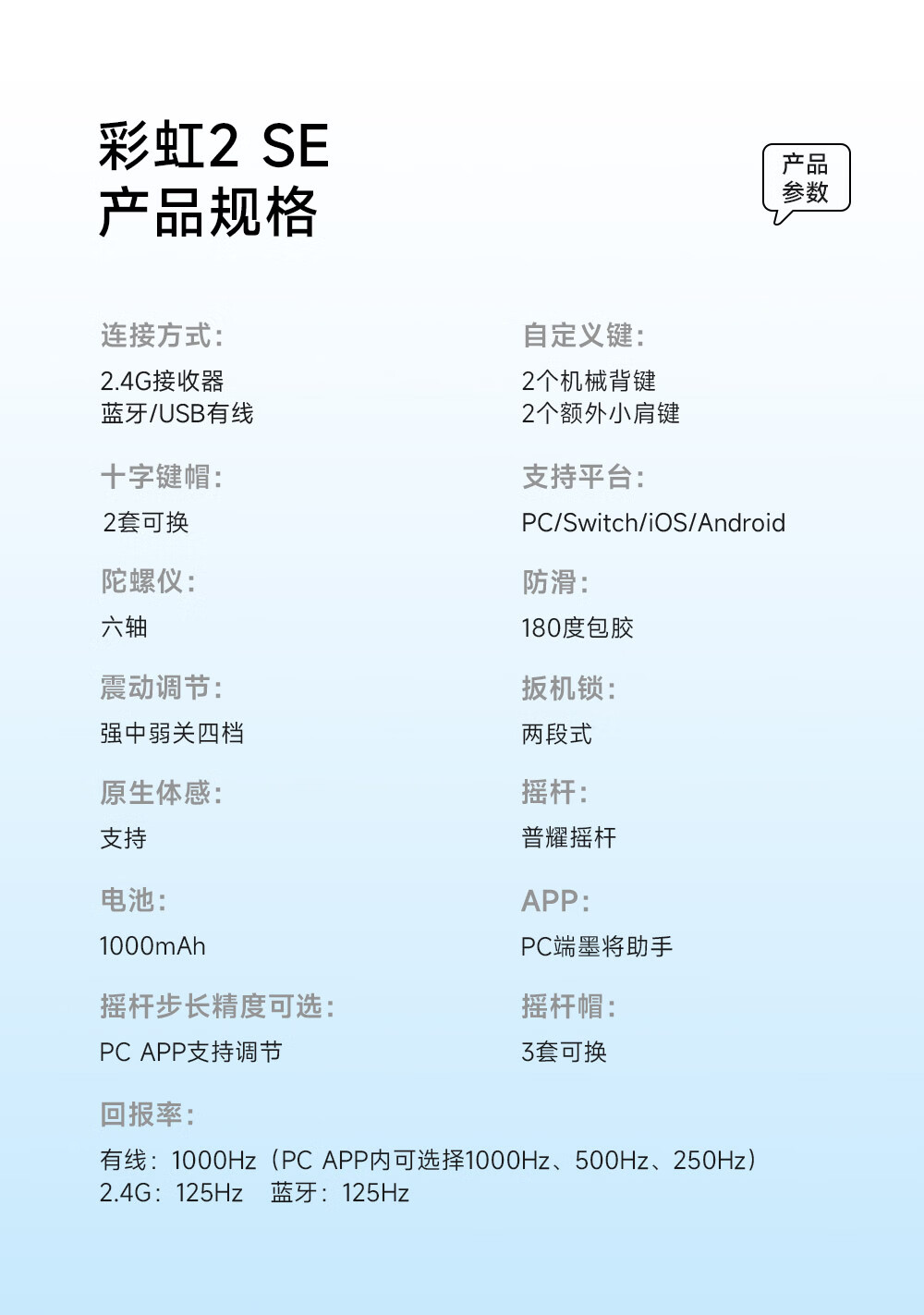 彩虹2 SE
产品规格

产品
参数

连接方式:
2.4G接收器
蓝牙/USB有线

十字键帽:
2套可换

陀螺仪:
六轴

震动调节:
强中弱关四档

原生体感:
支持

电池:
1000mAh

摇杆步长精度可选:
PC APP支持调节

自定义键:
2个机械背键
2个额外小肩键

支持平台:
PC/Switch/iOS/Android

防滑:
180度包胶

扳机锁:
两段式

摇杆:
普耀摇杆

APP:
PC端墨将助手

摇杆帽:
3套可换

回报率:
有线:1000Hz(PC APP内可选择1000Hz、500Hz、250Hz)
2.4G:125Hz 蓝牙:125Hz